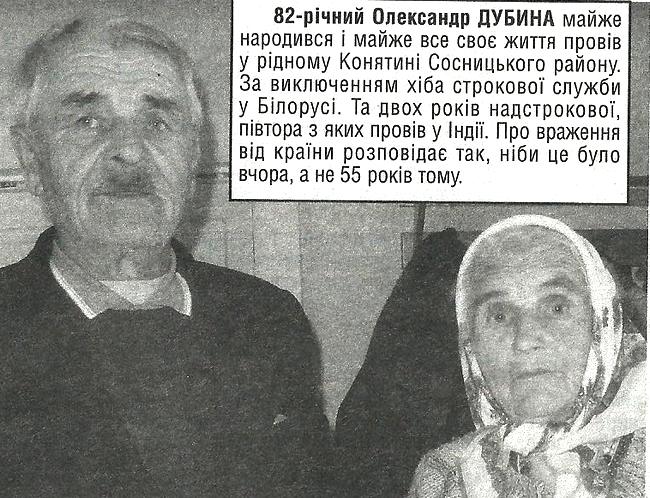 82-річний Олександр ДУБИНА майже народився і майже все своє життя провів у рідному Конятині Сосницького району. За виключенням хіба строкової служби у Білорусі. Та двох років надстрокової, півтора з яких провів у Індії. Про враження від країни розповідає так, ніби це було вчора, а не 55 років тому.